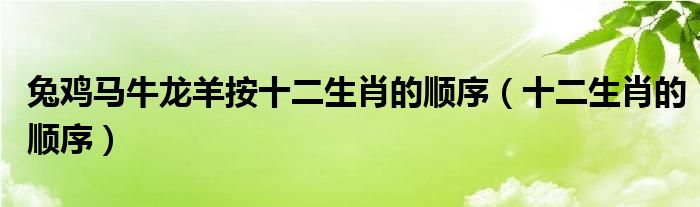 兔鸡马牛龙羊按十二生肖的顺序（十二生肖的顺序）